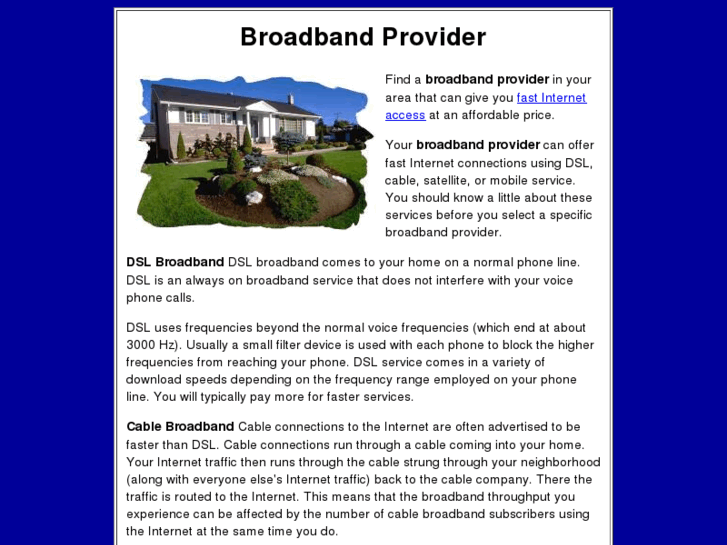 Broadband Provider

Find a broadband provider in your area that can give you fast Internet access at an affordable price.

Your broadband provider can offer fast Internet connections using DSL, cable, satellite, or mobile service. You should know a little about these services before you select a specific broadband provider.

DSL Broadband DSL broadband comes to your home on a normal phone line. DSL is an always on broadband service that does not interfere with your voice phone calls.

DSL uses frequencies beyond the normal voice frequencies (which end at about 3000 Hz). Usually a small filter device is used with each phone to block the higher frequencies from reaching your phone. DSL service comes in a variety of download speeds depending on the frequency range employed on your phone line. You will typically pay more for faster services.

Cable Broadband Cable connections to the Internet are often advertised to be faster than DSL. Cable connections run through a cable coming into your home. Your Internet traffic then runs through the cable strung through your neighborhood (along with everyone else's Internet traffic) back to the cable company. There the traffic is routed to the Internet. This means that the broadband throughput you experience can be affected by the number of cable broadband subscribers using the Internet at the same time you do.